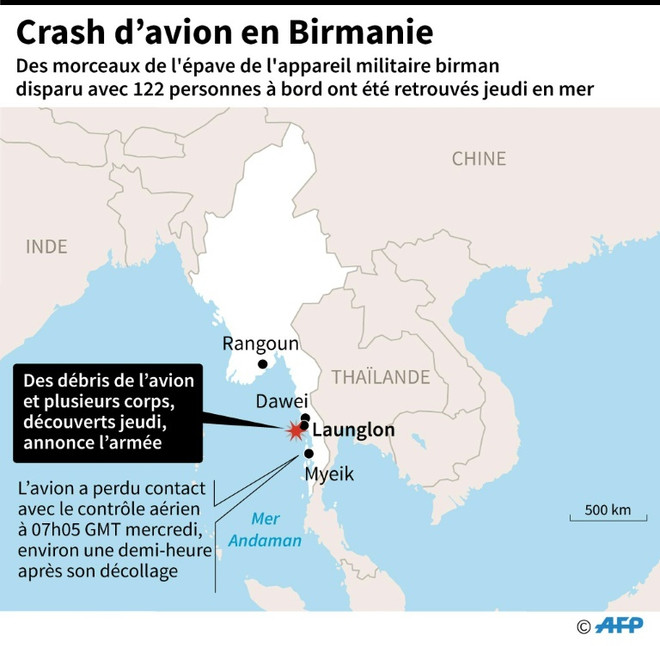 Crash d’avion en Birmanie

Des morceaux de l'épave de l'appareil militaire birman disparu avec 122 personnes à bord ont été retrouvés jeudi en mer

CHINE

INDE

Rangoun

THAÏLANDE

Des débris de l’avion et plusieurs corps, découverts jeudi, annonce l’armée

Dawei

Launglon

Myeik

L’avion a perdu contact avec le contrôle aérien à 07h05 GMT mercredi, environ une demi-heure après son décollage

Mer Andaman

500 km

© AFP